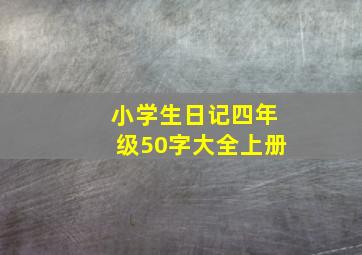 小学生日记四年级50字大全上册